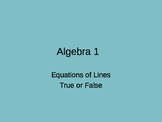 Algebra 1

Equations of Lines
True or False